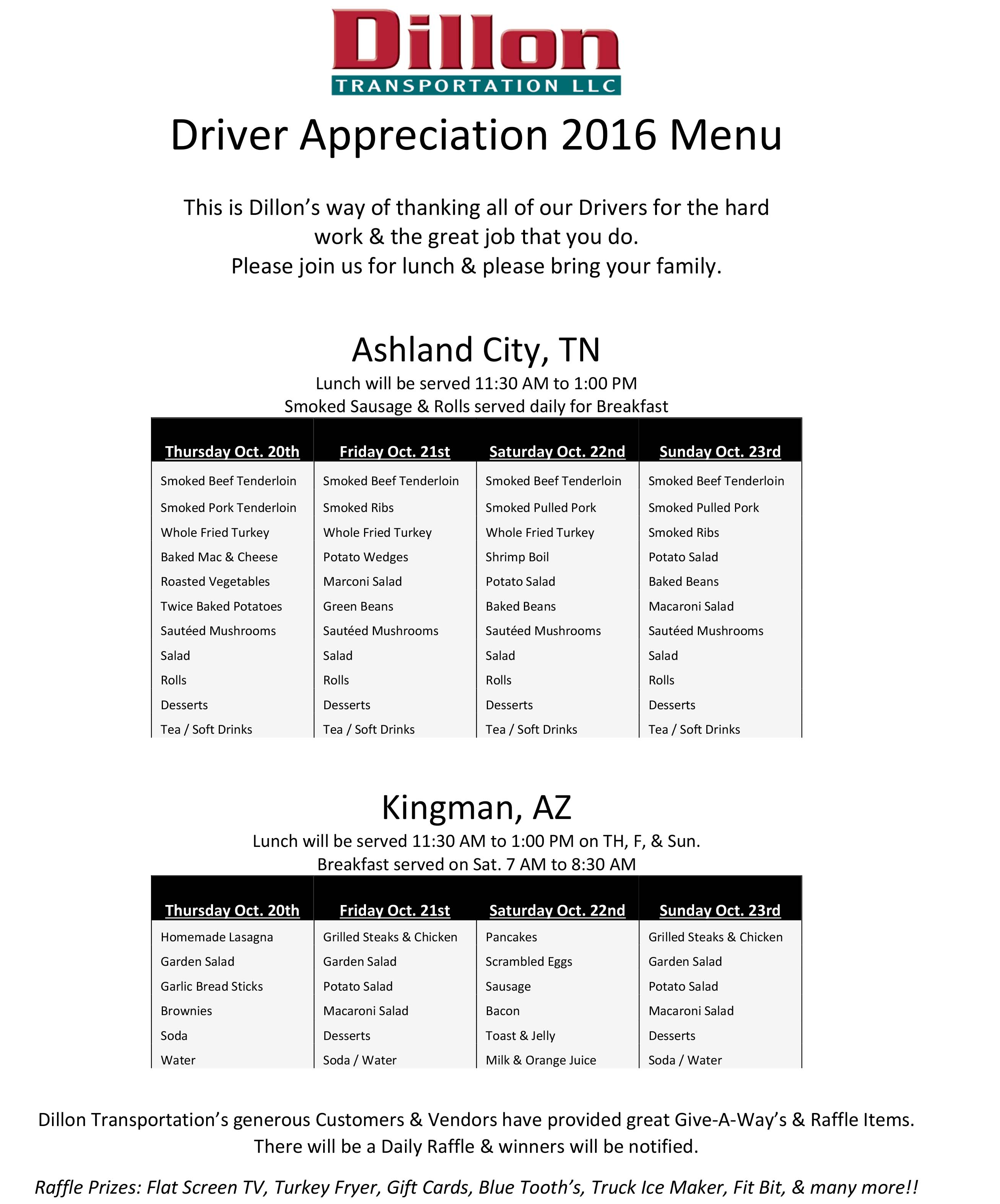 Dillon
TRANSPORTATION LLC

Driver Appreciation 2016 Menu

This is Dillon’s way of thanking all of our Drivers for the hard work & the great job that you do.
Please join us for lunch & please bring your family.

Ashland City, TN
Lunch will be served 11:30 AM to 1:00 PM
Smoked Sausage & Rolls served daily for Breakfast

| Thursday Oct. 20th | Friday Oct. 21st | Saturday Oct. 22nd | Sunday Oct. 23rd |
|---|---|---|---|
| Smoked Beef Tenderloin | Smoked Beef Tenderloin | Smoked Beef Tenderloin | Smoked Beef Tenderloin |
| Smoked Pork Tenderloin | Smoked Ribs | Smoked Pulled Pork | Smoked Pulled Pork |
| Whole Fried Turkey | Whole Fried Turkey | Whole Fried Turkey | Smoked Ribs |
| Baked Mac & Cheese | Potato Wedges | Shrimp Boil | Potato Salad |
| Roasted Vegetables | Marconi Salad | Potato Salad | Baked Beans |
| Twice Baked Potatoes | Green Beans | Baked Beans | Macaroni Salad |
| Sautéed Mushrooms | Sautéed Mushrooms | Sautéed Mushrooms | Sautéed Mushrooms |
| Salad | Salad | Salad | Salad |
| Rolls | Rolls | Rolls | Rolls |
| Desserts | Desserts | Desserts | Desserts |
| Tea / Soft Drinks | Tea / Soft Drinks | Tea / Soft Drinks | Tea / Soft Drinks |

Kingman, AZ
Lunch will be served 11:30 AM to 1:00 PM on TH, F, & Sun.
Breakfast served on Sat. 7 AM to 8:30 AM

| Thursday Oct. 20th | Friday Oct. 21st | Saturday Oct. 22nd | Sunday Oct. 23rd |
|---|---|---|---|
| Homemade Lasagna | Grilled Steaks & Chicken | Pancakes | Grilled Steaks & Chicken |
| Garden Salad | Garden Salad | Scrambled Eggs | Garden Salad |
| Garlic Bread Sticks | Potato Salad | Sausage | Potato Salad |
| Brownies | Macaroni Salad | Bacon | Macaroni Salad |
| Soda | Desserts | Toast & Jelly | Desserts |
| Water | Soda / Water | Milk & Orange Juice | Soda / Water |

Dillon Transportation’s generous Customers & Vendors have provided great Give-A-Way’s & Raffle Items.
There will be a Daily Raffle & winners will be notified.

Raffle Prizes: Flat Screen TV, Turkey Fryer, Gift Cards, Blue Tooth’s, Truck Ice Maker, Fit Bit, & many more!!